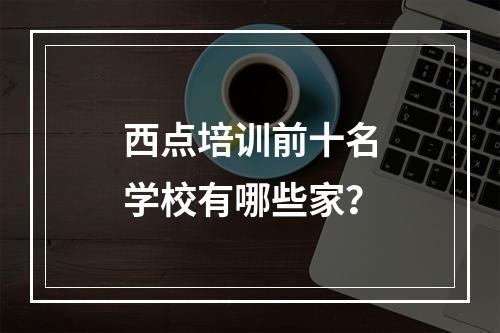 西点培训前十名
学校有哪些家？